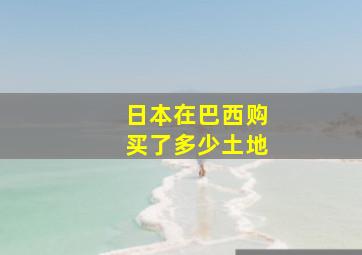 日本在巴西购买了多少土地